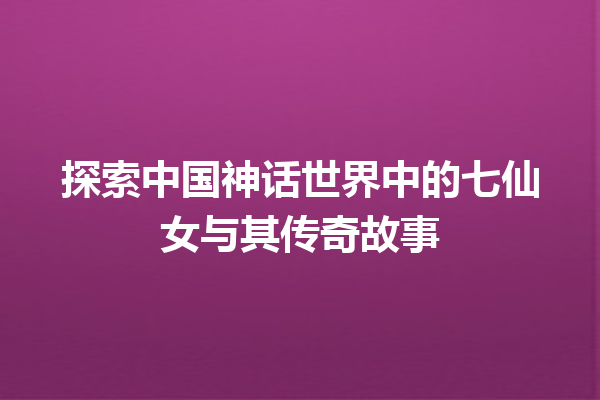 探索中国神话世界中的七仙女与其传奇故事